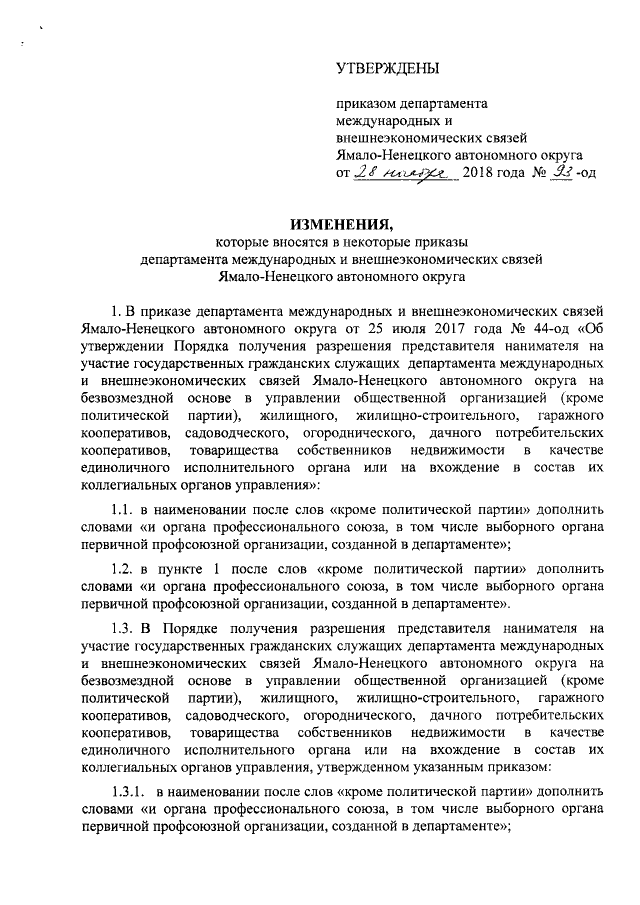 УТВЕРЖДЕНЫ

приказом департамента международных и внешнеэкономических связей Ямало-Ненецкого автономного округа
от 28 ноября 2018 года № 93-од

ИЗМЕНЕНИЯ,
которые вносятся в некоторые приказы департамента международных и внешнеэкономических связей Ямало-Ненецкого автономного округа

1. В приказе департамента международных и внешнеэкономических связей Ямало-Ненецкого автономного округа от 25 июля 2017 года № 44-од «Об утверждении Порядка получения разрешения представителя нанимателя на участие государственных гражданских служащих департамента международных и внешнеэкономических связей Ямало-Ненецкого автономного округа на безвозмездной основе в управлении общественной организацией (кроме политической партии), жилищного, жилищно-строительного, гаражного кооперативов, садоводческого, огороднического, дачного потребительских кооперативов, товарищества собственников недвижимости в качестве единоличного исполнительного органа или на вхождение в состав их коллегиальных органов управления»:

1.1. в наименовании после слов «кроме политической партии» дополнить словами «и органа профессионального союза, в том числе выборного органа первичной профсоюзной организации, созданной в департаменте»;

1.2. в пункте 1 после слов «кроме политической партии» дополнить словами «и органа профессионального союза, в том числе выборного органа первичной профсоюзной организации, созданной в департаменте».

1.3. В Порядке получения разрешения представителя нанимателя на участие государственных гражданских служащих департамента международных и внешнеэкономических связей Ямало-Ненецкого автономного округа на безвозмездной основе в управлении общественной организацией (кроме политической партии), жилищного, жилищно-строительного, гаражного кооперативов, садоводческого, огороднического, дачного потребительских кооперативов, товарищества собственников недвижимости в качестве единоличного исполнительного органа или на вхождение в состав их коллегиальных органов управления, утвержденном указанным приказом:

1.3.1. в наименовании после слов «кроме политической партии» дополнить словами «и органа профессионального союза, в том числе выборного органа первичной профсоюзной организации, созданной в департаменте»;